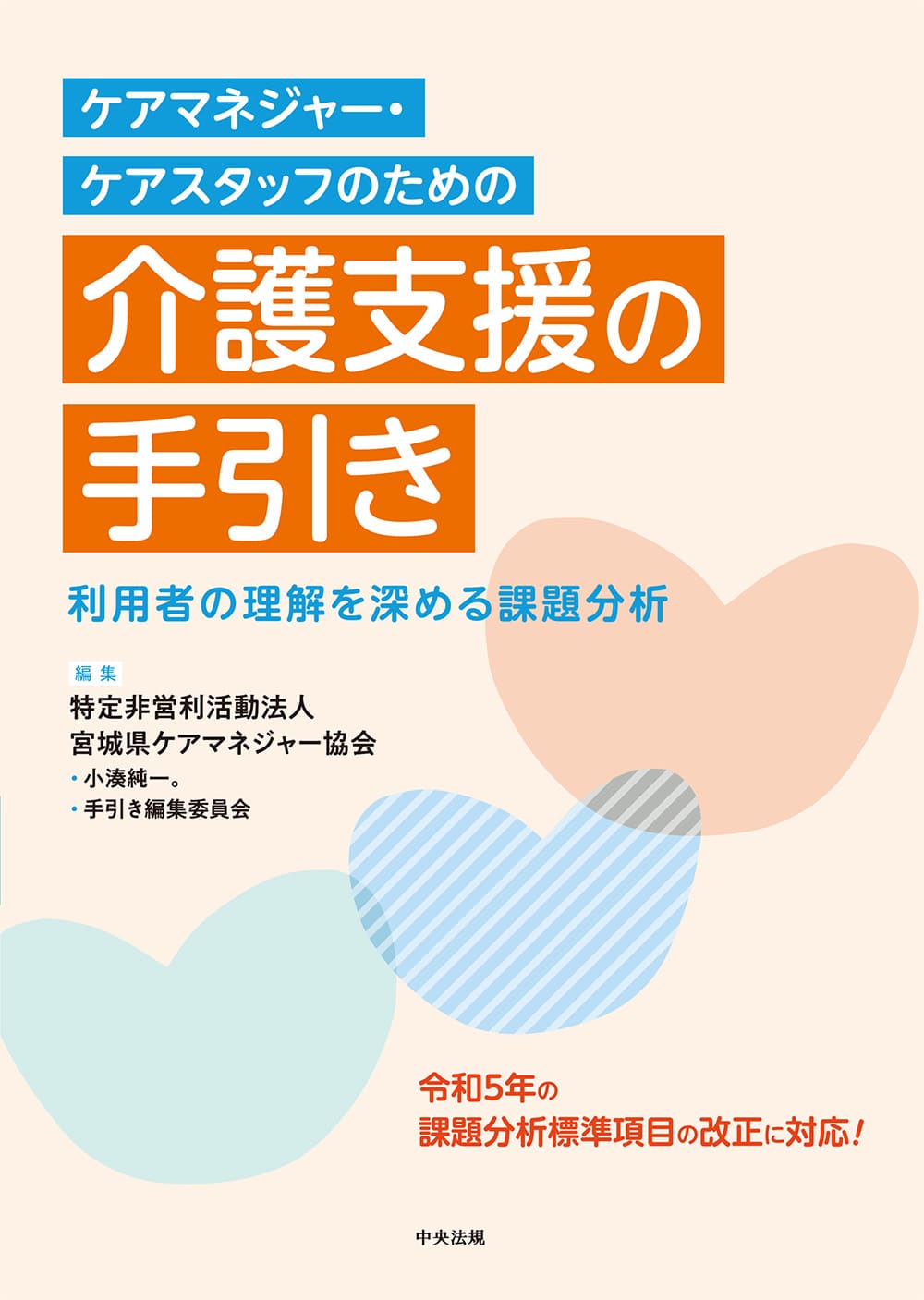 ケアマネジャー・
ケアスタッフのための

介護支援の
手引き

利用者の理解を深める課題分析

編集
特定非営利活動法人
宮城県ケアマネジャー協会
・小湊純一。
・手引き編集委員会

令和5年の
課題分析標準項目の改正に対応！

中央法規